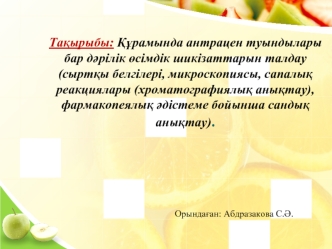 Тақырыбы: Құрамында антрацен туындылары бар дәрілік өсімдік шикізаттарын талдау (сыртқы белгілері, микроскопиясы, сапалық реакциялары (хроматографиялық анықтау), фармакопеялық әдістеме бойынша сандық анықтау).

Орындаған: Абдразакова С.Ә.